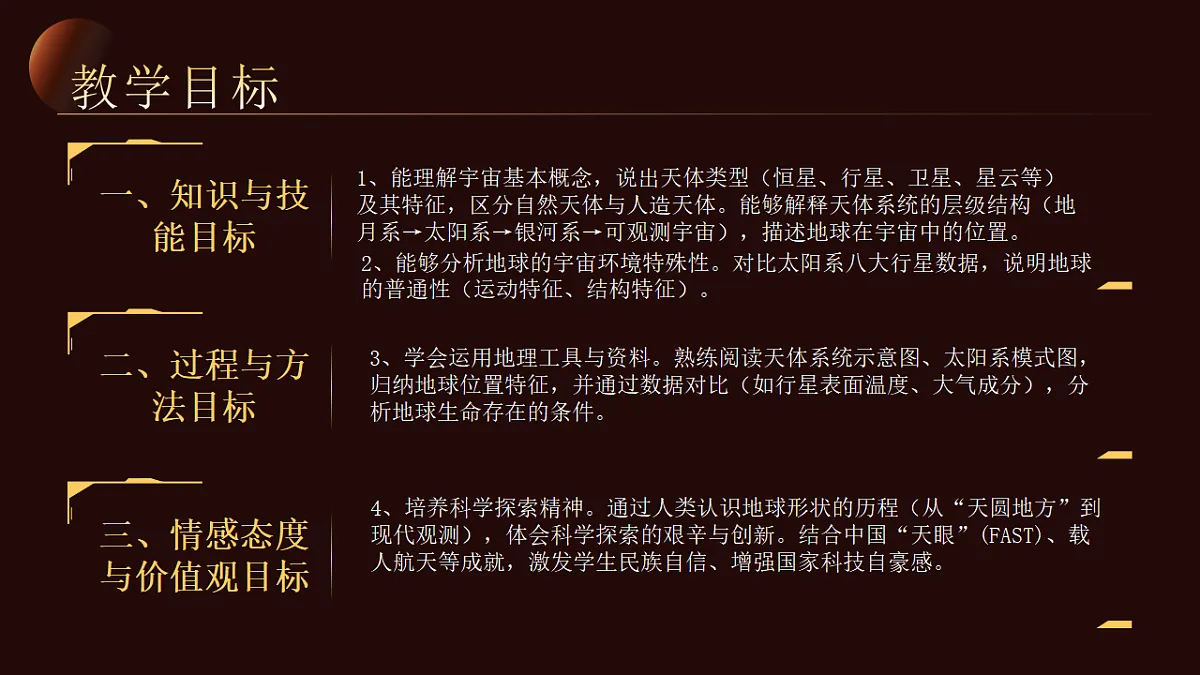 教学目标

一、知识与技能目标

1、能理解宇宙基本概念，说出天体类型（恒星、行星、卫星、星云等）及其特征，区分自然天体与人造天体。能够解释天体系统的层级结构（地月系→太阳系→银河系→可观测宇宙），描述地球在宇宙中的位置。

2、能够分析地球的宇宙环境特殊性。对比太阳系八大行星数据，说明地球的普通性（运动特征、结构特征）。

二、过程与方法目标

3、学会运用地理工具与资料。熟练阅读天体系统示意图、太阳系模式图，归纳地球位置特征，并通过数据对比（如行星表面温度、大气成分），分析地球生命存在的条件。

三、情感态度与价值观目标

4、培养科学探索精神。通过人类认识地球形状的历程（从“天圆地方”到现代观测），体会科学探索的艰辛与创新。结合中国“天眼”(FAST)、载人航天等成就，激发学生民族自信、增强国家科技自豪感。